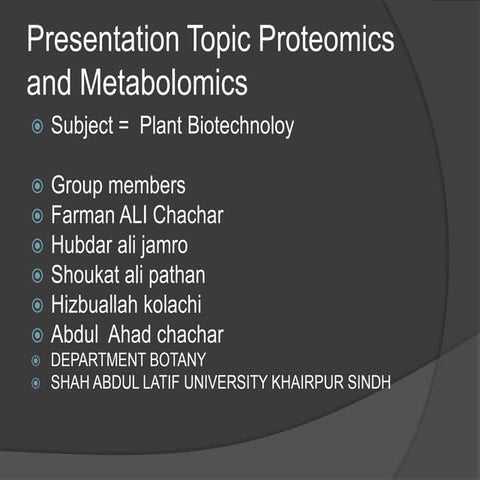 Presentation Topic Proteomics and Metabolomics

Subject = Plant Biotechnoloy

Group members
Farman ALI Chachar
Hubdar ali jamro
Shoukat ali pathan
Hizbuallah kolachi
Abdul Ahad chachar
DEPARTMENT BOTANY
SHAH ABDUL LATIF UNIVERSITY KHAIRPUR SINDH